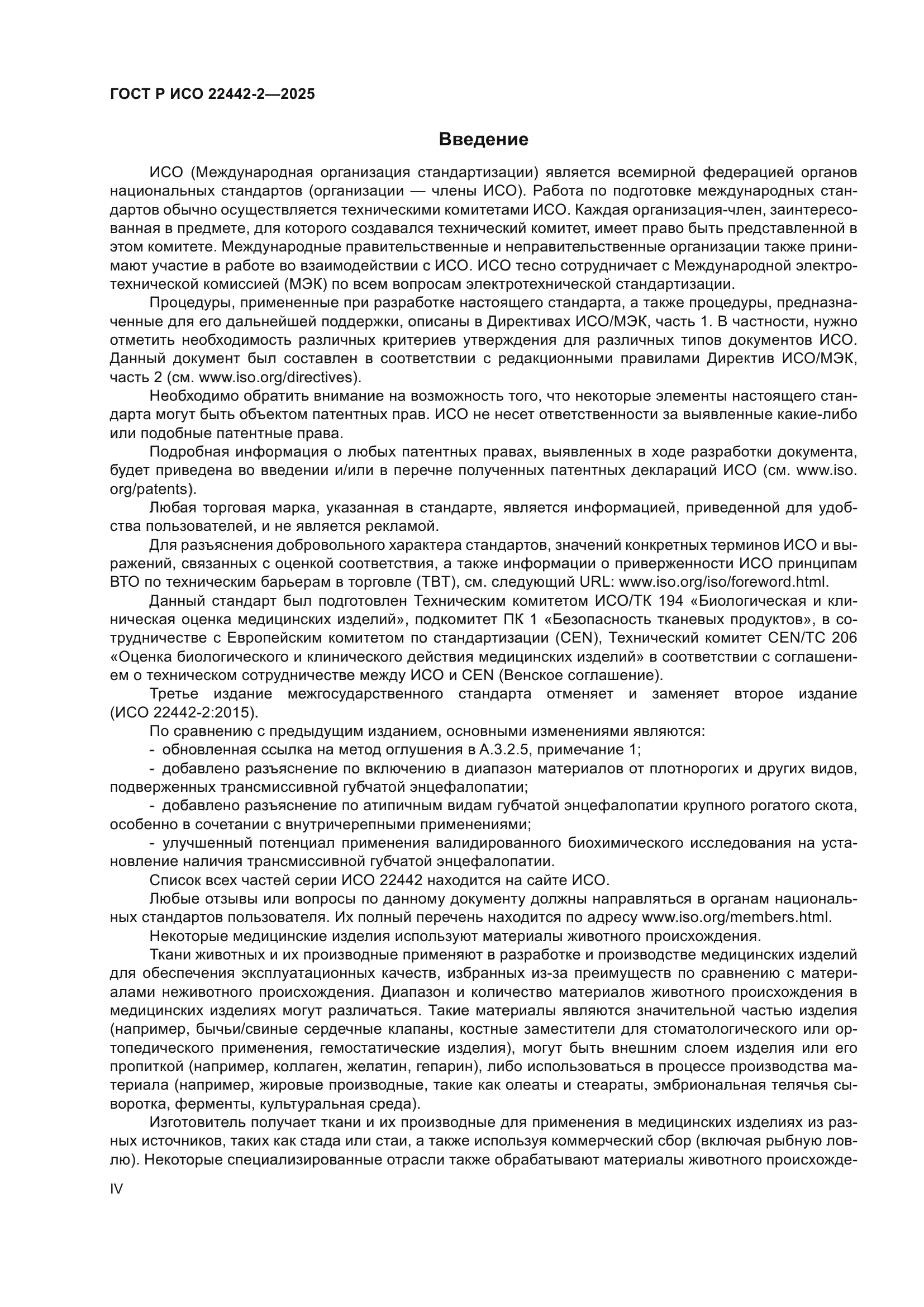 ГОСТ Р ИСО 22442-2—2025

Введение

ИСО (Международная организация стандартизации) является всемирной федерацией органов национальных стандартов (организации — члены ИСО). Работа по подготовке международных стандартов обычно осуществляется техническими комитетами ИСО. Каждая организация-член, заинтересованная в предмете, для которого создавался технический комитет, имеет право быть представленной в этом комитете. Международные правительственные и неправительственные организации также принимают участие в работе во взаимодействии с ИСО. ИСО тесно сотрудничает с Международной электротехнической комиссией (МЭК) по всем вопросам электротехнической стандартизации.

Процедуры, примененные при разработке настоящего стандарта, а также процедуры, предназначенные для его дальнейшей поддержки, описаны в Директивах ИСО/МЭК, часть 1. В частности, нужно отметить необходимость различных критериев утверждения для различных типов документов ИСО. Данный документ был составлен в соответствии с редакционными правилами Директив ИСО/МЭК, часть 2 (см. www.iso.org/directives).

Необходимо обратить внимание на возможность того, что некоторые элементы настоящего стандарта могут быть объектом патентных прав. ИСО не несет ответственности за выявленные какие-либо или подобные патентные права.

Подробная информация о любых патентных правах, выявленных в ходе разработки документа, будет приведена во введении и/или в перечне полученных патентных деклараций ИСО (см. www.iso.org/patents).

Любая торговая марка, указанная в стандарте, является информацией, приведенной для удобства пользователей, и не является рекламой.

Для разъяснения добровольного характера стандартов, значений конкретных терминов ИСО и выражений, связанных с оценкой соответствия, а также информации о приверженности ИСО принципам ВТО по техническим барьерам в торговле (ТВТ), см. следующий URL: www.iso.org/iso/foreword.html.

Данный стандарт был подготовлен Техническим комитетом ИСО/ТК 194 «Биологическая и клиническая оценка медицинских изделий», подкомитет ПК 1 «Безопасность тканевых продуктов», в сотрудничестве с Европейским комитетом по стандартизации (CEN), Технический комитет CEN/TC 206 «Оценка биологического и клинического действия медицинских изделий» в соответствии с соглашением о техническом сотрудничестве между ИСО и CEN (Венское соглашение).

Третье издание межгосударственного стандарта отменяет и заменяет второе издание (ИСО 22442-2:2015).

По сравнению с предыдущим изданием, основными изменениями являются:

- обновленная ссылка на метод оглушения в А.3.2.5, примечание 1;

- добавлено разъяснение по включению в диапазон материалов от плотнорогих и других видов, подверженных трансмиссивной губчатой энцефалопатии;

- добавлено разъяснение по атипичным видам губчатой энцефалопатии крупного рогатого скота, особенно в сочетании с внутричерепными применениями;

- улучшенный потенциал применения валидированного биохимического исследования на установление наличия трансмиссивной губчатой энцефалопатии.

Список всех частей серии ИСО 22442 находится на сайте ИСО.

Любые отзывы или вопросы по данному документу должны направляться в органам национальных стандартов пользователя. Их полный перечень находится по адресу www.iso.org/members.html.

Некоторые медицинские изделия используют материалы животного происхождения.

Ткани животных и их производные применяют в разработке и производстве медицинских изделий для обеспечения эксплуатационных качеств, избранных из-за преимуществ по сравнению с материалами неживотного происхождения. Диапазон и количество материалов животного происхождения в медицинских изделиях могут различаться. Такие материалы являются значительной частью изделия (например, бычьи/свиные сердечные клапаны, костные заместители для стоматологического или ортопедического применения, гемостатические изделия), могут быть внешним слоем изделия или его пропиткой (например, коллаген, желатин, гепарин), либо использоваться в процессе производства материала (например, жировые производные, такие как олеаты и стеараты, эмбриональная телячья сыворотка, ферменты, культуральная среда).

Изготовитель получает ткани и их производные для применения в медицинских изделиях из разных источников, таких как стада или стаи, а также используя коммерческий сбор (включая рыбную ловлю). Некоторые специализированные отрасли также обрабатывают материалы животного происхожде-

IV